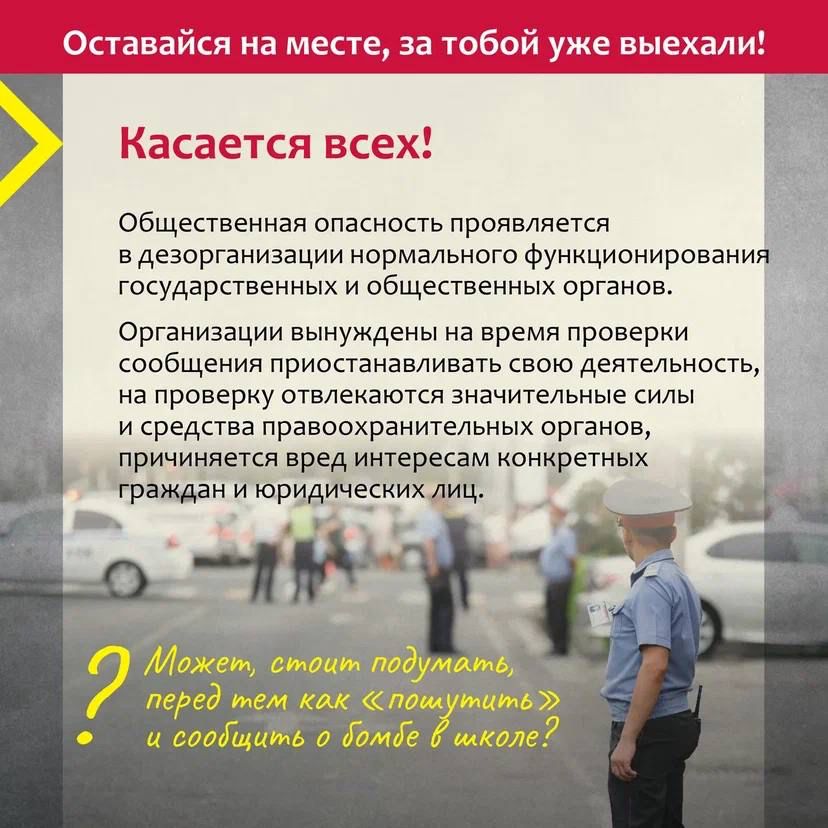 Оставайся на месте, за тобой уже выехали!

Касается всех!

Общественная опасность проявляется в дезорганизации нормального функционирования государственных и общественных органов.

Организации вынуждены на время проверки сообщения приостанавливать свою деятельность, на проверку отвлекаются значительные силы и средства правоохранительных органов, причиняется вред интересам конкретных граждан и юридических лиц.

?

Может, стоит подумать,
перед тем как «пошутить»
и сообщить о бомбе в школе?